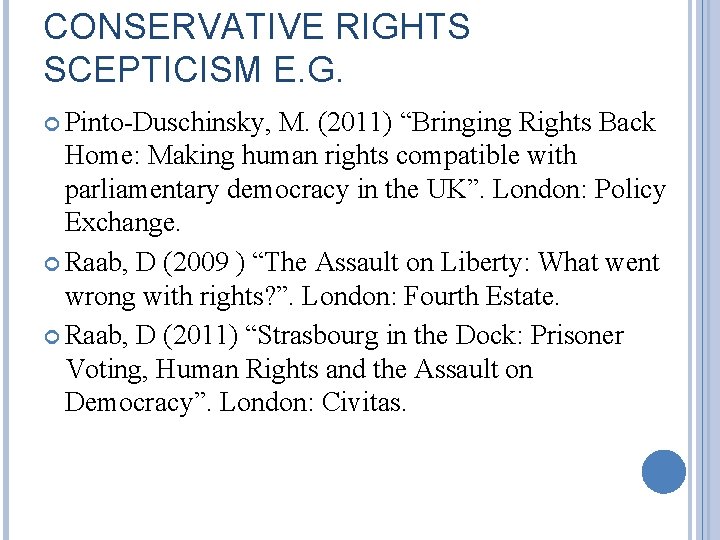 CONSERVATIVE RIGHTS SCEPTICISM E.G.

Pinto-Duschinsky, M. (2011) “Bringing Rights Back Home: Making human rights compatible with parliamentary democracy in the UK”. London: Policy Exchange.

Raab, D (2009 ) “The Assault on Liberty: What went wrong with rights?”. London: Fourth Estate.

Raab, D (2011) “Strasbourg in the Dock: Prisoner Voting, Human Rights and the Assault on Democracy”. London: Civitas.